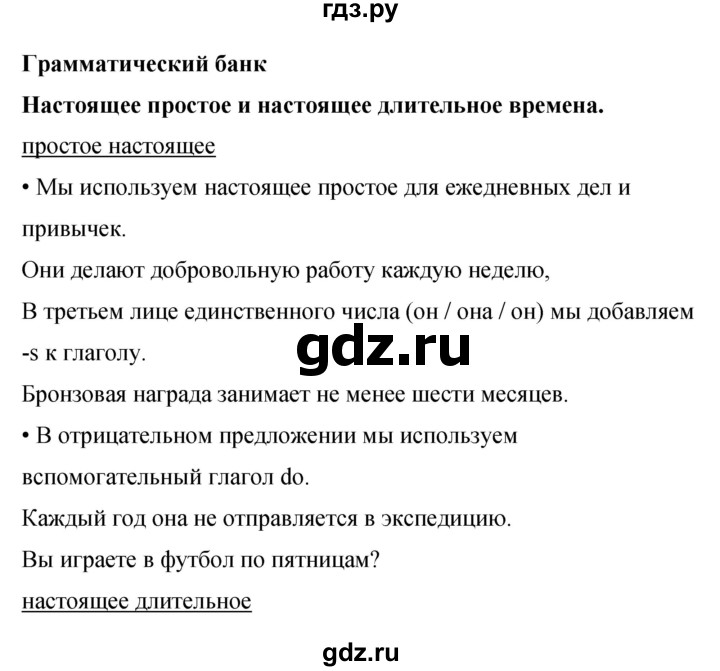 гдз.ру

Грамматический банк

Настоящее простое и настоящее длительное времена.

простое настоящее

• Мы используем настоящее простое для ежедневных дел и привычек.

Они делают добровольную работу каждую неделю,

В третьем лице единственного числа (он / она / он) мы добавляем -s к глаголу.

gdz.ru

Бронзовая награда занимает не менее шести месяцев.

• В отрицательном предложении мы используем вспомогательный глагол do.

Каждый год она не отправляется в экспедицию.

Вы играете в футбол по пятницам?

настоящее длительное

gdz.ru